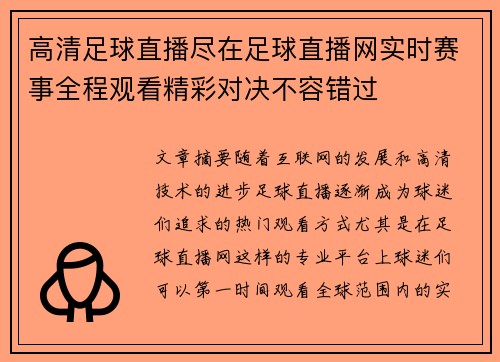 高清足球直播尽在足球直播网实时赛事全程观看精彩对决不容错过

文章摘要随着互联网的发展和高清技术的进步足球直播逐渐成为球迷们追求的热门观看方式尤其是在足球直播网这样的专业平台上球迷们可以第一时间观看全球范围内的实